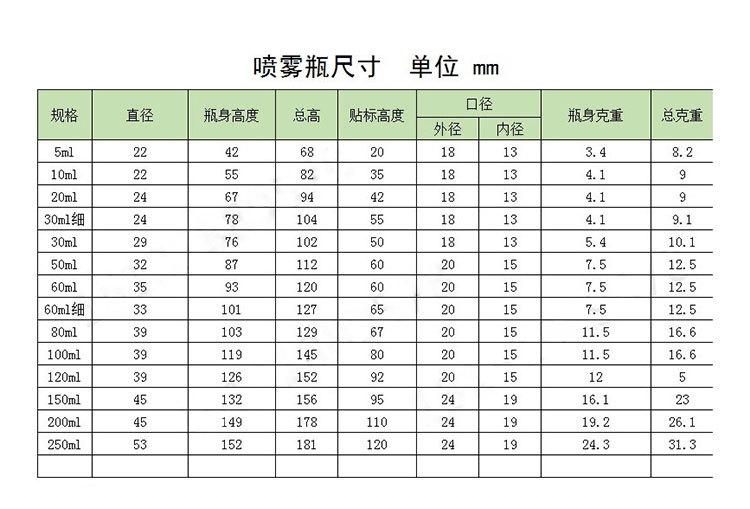 喷雾瓶尺寸　单位 mm

| 规格 | 直径 | 瓶身高度 | 总高 | 贴标高度 | 口径 外径 | 口径 内径 | 瓶身克重 | 总克重 |
|---|---|---|---|---|---|---|---|---|
| 5ml | 22 | 42 | 68 | 20 | 18 | 13 | 3.4 | 8.2 |
| 10ml | 22 | 55 | 82 | 35 | 18 | 13 | 4.1 | 9 |
| 20ml | 24 | 67 | 94 | 42 | 18 | 13 | 4.1 | 9 |
| 30ml细 | 24 | 78 | 104 | 55 | 18 | 13 | 4.1 | 9.1 |
| 30ml | 29 | 76 | 102 | 50 | 18 | 13 | 5.4 | 10.1 |
| 50ml | 32 | 87 | 112 | 60 | 20 | 15 | 7.5 | 12.5 |
| 60ml | 35 | 93 | 120 | 60 | 20 | 15 | 7.5 | 12.5 |
| 60ml细 | 33 | 101 | 127 | 65 | 20 | 15 | 7.5 | 12.5 |
| 80ml | 39 | 103 | 129 | 67 | 20 | 15 | 11.5 | 16.6 |
| 100ml | 39 | 119 | 145 | 80 | 20 | 15 | 11.5 | 16.6 |
| 120ml | 39 | 126 | 152 | 92 | 20 | 15 | 12 | 5 |
| 150ml | 45 | 132 | 156 | 95 | 24 | 19 | 16.1 | 23 |
| 200ml | 45 | 149 | 178 | 110 | 24 | 19 | 19.2 | 26.1 |
| 250ml | 53 | 152 | 181 | 120 | 24 | 19 | 24.3 | 31.3 |
| | | | | | | | | |